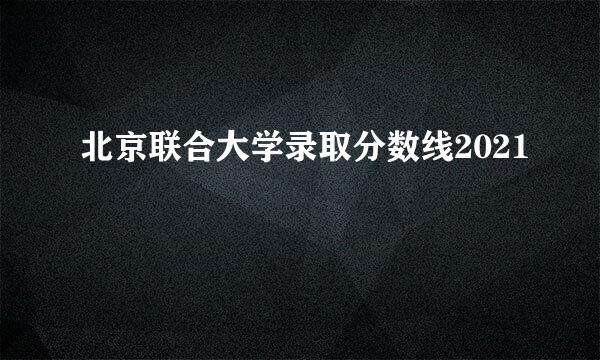 北京联合大学录取分数线2021